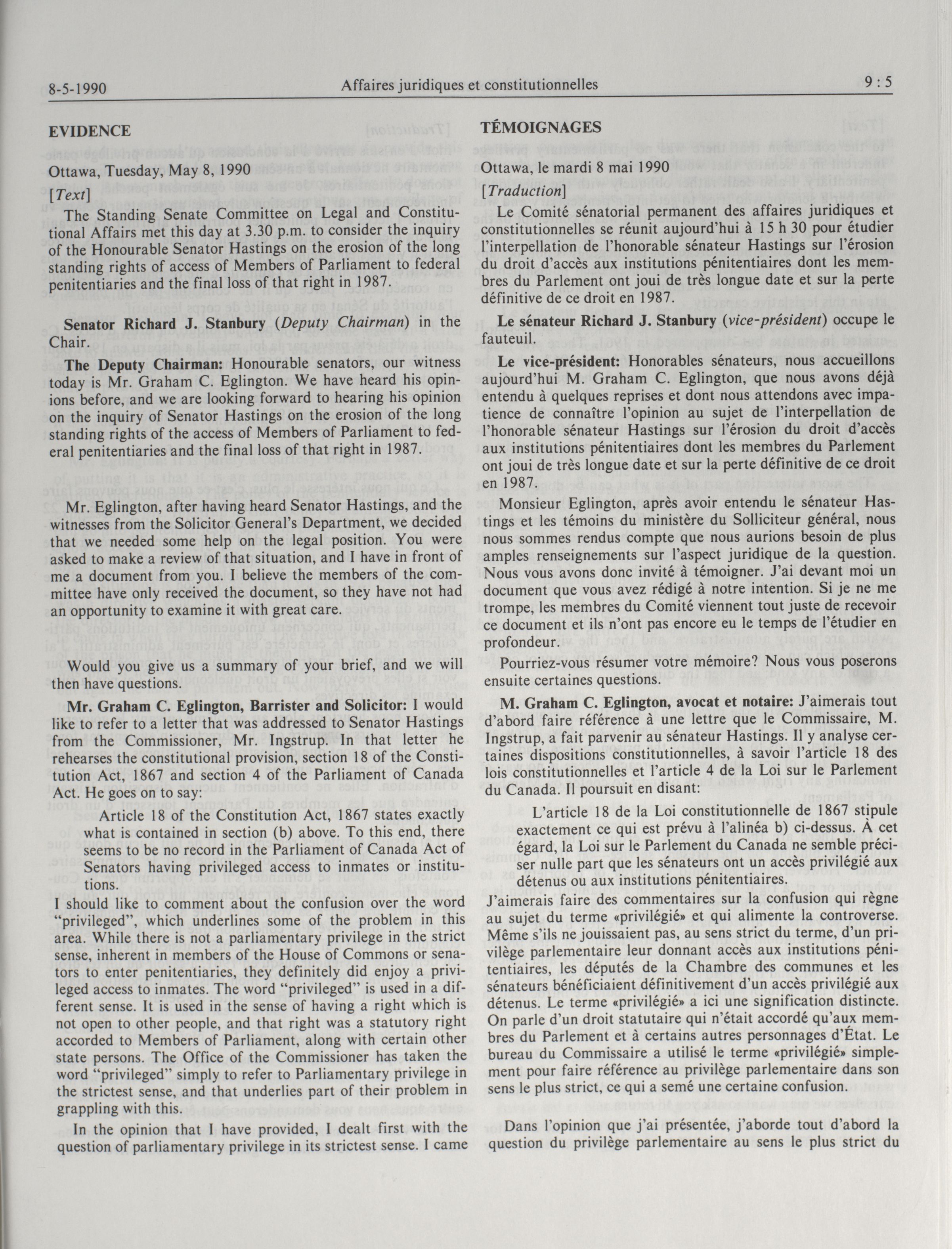 8-5-1990 Affaires juridiques et constitutionnelles 9 : 5

EVIDENCE

Ottawa, Tuesday, May 8, 1990

[Text]

The Standing Senate Committee on Legal and Constitutional Affairs met this day at 3.30 p.m. to consider the inquiry of the Honourable Senator Hastings on the erosion of the long standing rights of access of Members of Parliament to federal penitentiaries and the final loss of that right in 1987.

Senator Richard J. Stanbury (Deputy Chairman) in the Chair.

The Deputy Chairman: Honourable senators, our witness today is Mr. Graham C. Eglington. We have heard his opinions before, and we are looking forward to hearing his opinion on the inquiry of Senator Hastings on the erosion of the long standing rights of the access of Members of Parliament to federal penitentiaries and the final loss of that right in 1987.

Mr. Eglington, after having heard Senator Hastings, and the witnesses from the Solicitor General's Department, we decided that we needed some help on the legal position. You were asked to make a review of that situation, and I have in front of me a document from you. I believe the members of the committee have only received the document, so they have not had an opportunity to examine it with great care.

Would you give us a summary of your brief, and we will then have questions.

Mr. Graham C. Eglington, Barrister and Solicitor: I would like to refer to a letter that was addressed to Senator Hastings from the Commissioner, Mr. Ingstrup. In that letter he rehearses the constitutional provision, section 18 of the Constitution Act, 1867 and section 4 of the Parliament of Canada Act. He goes on to say:

Article 18 of the Constitution Act, 1867 states exactly what is contained in section (b) above. To this end, there seems to be no record in the Parliament of Canada Act of Senators having privileged access to inmates or institutions.

I should like to comment about the confusion over the word "privileged", which underlines some of the problem in this area. While there is not a parliamentary privilege in the strict sense, inherent in members of the House of Commons or senators to enter penitentiaries, they definitely did enjoy a privileged access to inmates. The word "privileged" is used in a different sense. It is used in the sense of having a right which is not open to other people, and that right was a statutory right accorded to Members of Parliament, along with certain other state persons. The Office of the Commissioner has taken the word "privileged" simply to refer to Parliamentary privilege in the strictest sense, and that underlies part of their problem in grappling with this.

In the opinion that I have provided, I dealt first with the question of parliamentary privilege in its strictest sense. I came

TÉMOIGNAGES

Ottawa, le mardi 8 mai 1990

[Traduction]

Le Comité sénatorial permanent des affaires juridiques et constitutionnelles se réunit aujourd'hui à 15 h 30 pour étudier l'interpellation de l'honorable sénateur Hastings sur l'érosion du droit d'accès aux institutions pénitentiaires dont les membres du Parlement ont joui de très longue date et sur la perte définitive de ce droit en 1987.

Le sénateur Richard J. Stanbury (vice-président) occupe le fauteuil.

Le vice-président: Honorables sénateurs, nous accueillons aujourd'hui M. Graham C. Eglington, que nous avons déjà entendu à quelques reprises et dont nous attendons avec impatience de connaître l'opinion au sujet de l'interpellation de l'honorable sénateur Hastings sur l'érosion du droit d'accès aux institutions pénitentiaires dont les membres du Parlement ont joui de très longue date et sur la perte définitive de ce droit en 1987.

Monsieur Eglington, après avoir entendu le sénateur Hastings et les témoins du ministère du Solliciteur général, nous nous sommes rendus compte que nous aurions besoin de plus amples renseignements sur l'aspect juridique de la question. Nous vous avons donc invité à témoigner. J'ai devant moi un document que vous avez rédigé à notre intention. Si je ne me trompe, les membres du Comité viennent tout juste de recevoir ce document et ils n'ont pas encore eu le temps de l'étudier en profondeur.

Pourriez-vous résumer votre mémoire? Nous vous poserons ensuite certaines questions.

M. Graham C. Eglington, avocat et notaire: J'aimerais tout d'abord faire référence à une lettre que le Commissaire, M. Ingstrup, a fait parvenir au sénateur Hastings. Il y analyse certaines dispositions constitutionnelles, à savoir l'article 18 des lois constitutionnelles et l'article 4 de la Loi sur le Parlement du Canada. Il poursuit en disant:

L'article 18 de la Loi constitutionnelle de 1867 stipule exactement ce qui est prévu à l'alinéa b) ci-dessus. À cet égard, la Loi sur le Parlement du Canada ne semble préciser nulle part que les sénateurs ont un accès privilégié aux détenus ou aux institutions pénitentiaires.

J'aimerais faire des commentaires sur la confusion qui règne au sujet du terme «privilégié» et qui alimente la controverse. Même s'ils ne jouissaient pas, au sens strict du terme, d'un privilège parlementaire leur donnant accès aux institutions pénitentiaires, les députés de la Chambre des communes et les sénateurs bénéficiaient définitivement d'un accès privilégié aux détenus. Le terme «privilégié» a ici une signification distincte. On parle d'un droit statutaire qui n'était accordé qu'aux membres du Parlement et à certains autres personnages d'État. Le bureau du Commissaire a utilisé le terme «privilégié» simplement pour faire référence au privilège parlementaire dans son sens le plus strict, ce qui a semé une certaine confusion.

Dans l'opinion que j'ai présentée, j'aborde tout d'abord la question du privilège parlementaire au sens le plus strict du